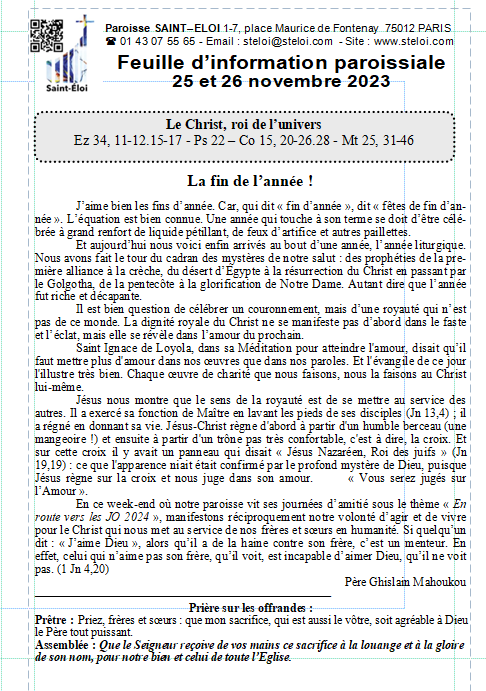 Saint-Éloi

Paroisse SAINT–ELOI 1-7, place Maurice de Fontenay 75012 PARIS
☎ 01 43 07 55 65 - Email : steloi@steloi.com - Site : www.steloi.com

Feuille d'information paroissiale
25 et 26 novembre 2023

Le Christ, roi de l'univers
Ez 34, 11-12.15-17 - Ps 22 – Co 15, 20-26.28 - Mt 25, 31-46

La fin de l'année !

J'aime bien les fins d'année. Car, qui dit « fin d'année », dit « fêtes de fin d'année ». L'équation est bien connue. Une année qui touche à son terme se doit d'être célébrée à grand renfort de liquide pétillant, de feux d'artifice et autres paillettes.

Et aujourd'hui nous voici enfin arrivés au bout d'une année, l'année liturgique. Nous avons fait le tour du cadran des mystères de notre salut : des prophéties de la première alliance à la crèche, du désert d'Égypte à la résurrection du Christ en passant par le Golgotha, de la pentecôte à la glorification de Notre Dame. Autant dire que l'année fut riche et décapante.

Il est bien question de célébrer un couronnement, mais d'une royauté qui n'est pas de ce monde. La dignité royale du Christ ne se manifeste pas d'abord dans le faste et l'éclat, mais elle se révèle dans l'amour du prochain.

Saint Ignace de Loyola, dans sa Méditation pour atteindre l'amour, disait qu'il faut mettre plus d'amour dans nos œuvres que dans nos paroles. Et l'évangile de ce jour l'illustre très bien. Chaque œuvre de charité que nous faisons, nous la faisons au Christ lui-même.

Jésus nous montre que le sens de la royauté est de se mettre au service des autres. Il a exercé sa fonction de Maître en lavant les pieds de ses disciples (Jn 13,4) ; il a régné en donnant sa vie. Jésus-Christ règne d'abord à partir d'un humble berceau (une mangeoire !) et ensuite à partir d'un trône pas très confortable, c'est à dire, la croix. Et sur cette croix il y avait un panneau qui disait « Jésus Nazaréen, Roi des juifs » (Jn 19,19) : ce que l'apparence niait était confirmé par le profond mystère de Dieu, puisque Jésus règne sur la croix et nous juge dans son amour. « Vous serez jugés sur l'Amour ».

En ce week-end où notre paroisse vit ses journées d'amitié sous le thème « En route vers les JO 2024 », manifestons réciproquement notre volonté d'agir et de vivre pour le Christ qui nous met au service de nos frères et sœurs en humanité. Si quelqu'un dit : « J'aime Dieu », alors qu'il a de la haine contre son frère, c'est un menteur. En effet, celui qui n'aime pas son frère, qu'il voit, est incapable d'aimer Dieu, qu'il ne voit pas. (1 Jn 4,20)

Père Ghislain Mahoukou

Prière sur les offrandes :
Prêtre : Priez, frères et sœurs : que mon sacrifice, qui est aussi le vôtre, soit agréable à Dieu le Père tout puissant.
Assemblée : Que le Seigneur reçoive de vos mains ce sacrifice à la louange et à la gloire de son nom, pour notre bien et celui de toute l'Eglise.